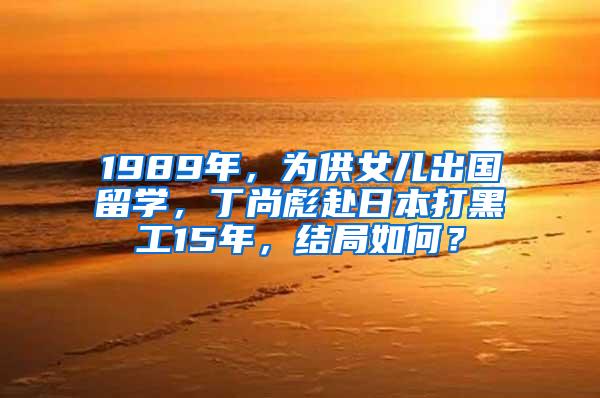 1989年，为供女儿出国留学，丁尚彪赴日本打黑工15年，结局如何？